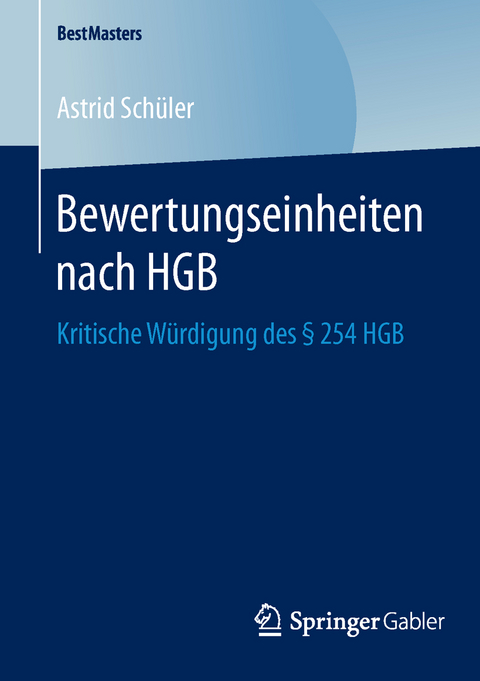 BestMasters

Astrid Schüler

Bewertungseinheiten nach HGB

Kritische Würdigung des § 254 HGB

Springer Gabler